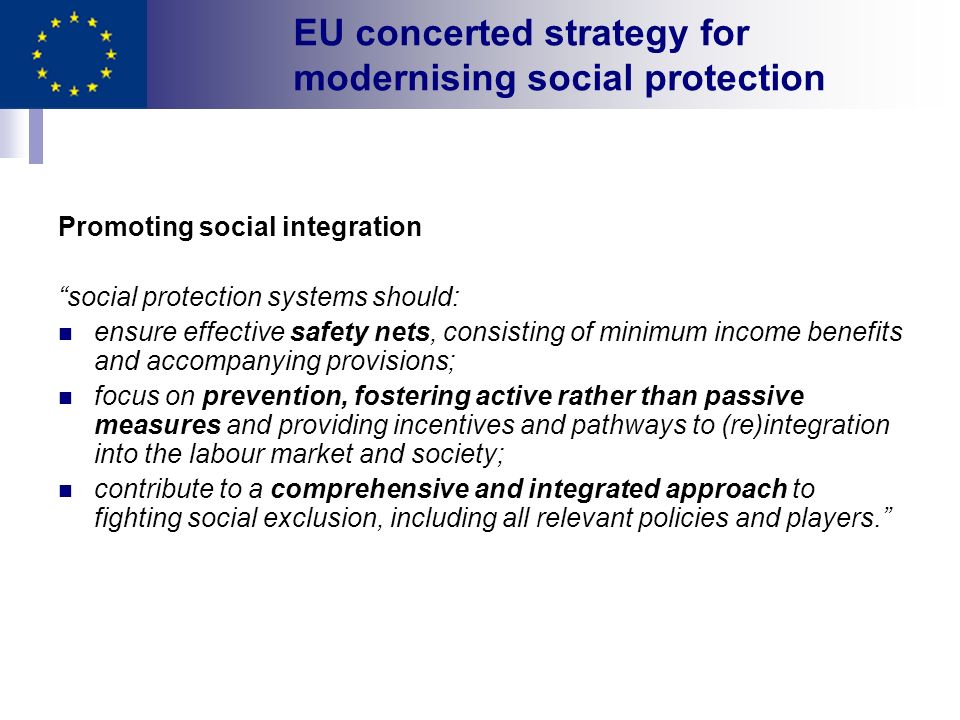 EU concerted strategy for modernising social protection

Promoting social integration

“social protection systems should:

- ensure effective safety nets, consisting of minimum income benefits and accompanying provisions;
- focus on prevention, fostering active rather than passive measures and providing incentives and pathways to (re)integration into the labour market and society;
- contribute to a comprehensive and integrated approach to fighting social exclusion, including all relevant policies and players.”